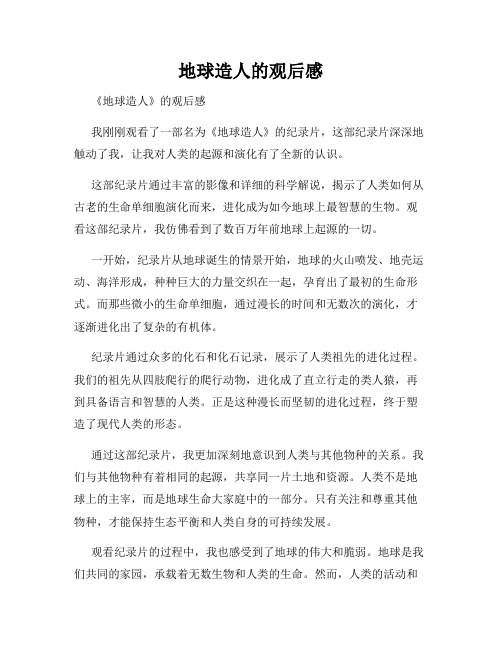 地球造人的观后感

《地球造人》的观后感

我刚刚观看了一部名为《地球造人》的纪录片，这部纪录片深深地触动了我，让我对人类的起源和演化有了全新的认识。

这部纪录片通过丰富的影像和详细的科学解说，揭示了人类如何从古老的生命单细胞演化而来，进化成为如今地球上最智慧的生物。观看这部纪录片，我仿佛看到了数百万年前地球上起源的一切。

一开始，纪录片从地球诞生的情景开始，地球的火山喷发、地壳运动、海洋形成，种种巨大的力量交织在一起，孕育出了最初的生命形式。而那些微小的生命单细胞，通过漫长的时间和无数次的演化，才逐渐进化出了复杂的有机体。

纪录片通过众多的化石和化石记录，展示了人类祖先的进化过程。我们的祖先从四肢爬行的爬行动物，进化成了直立行走的类人猿，再到具备语言和智慧的人类。正是这种漫长而坚韧的进化过程，终于塑造了现代人类的形态。

通过这部纪录片，我更加深刻地意识到人类与其他物种的关系。我们与其他物种有着相同的起源，共享同一片土地和资源。人类不是地球上的主宰，而是地球生命大家庭中的一部分。只有关注和尊重其他物种，才能保持生态平衡和人类自身的可持续发展。

观看纪录片的过程中，我也感受到了地球的伟大和脆弱。地球是我们共同的家园，承载着无数生物和人类的生命。然而，人类的活动和